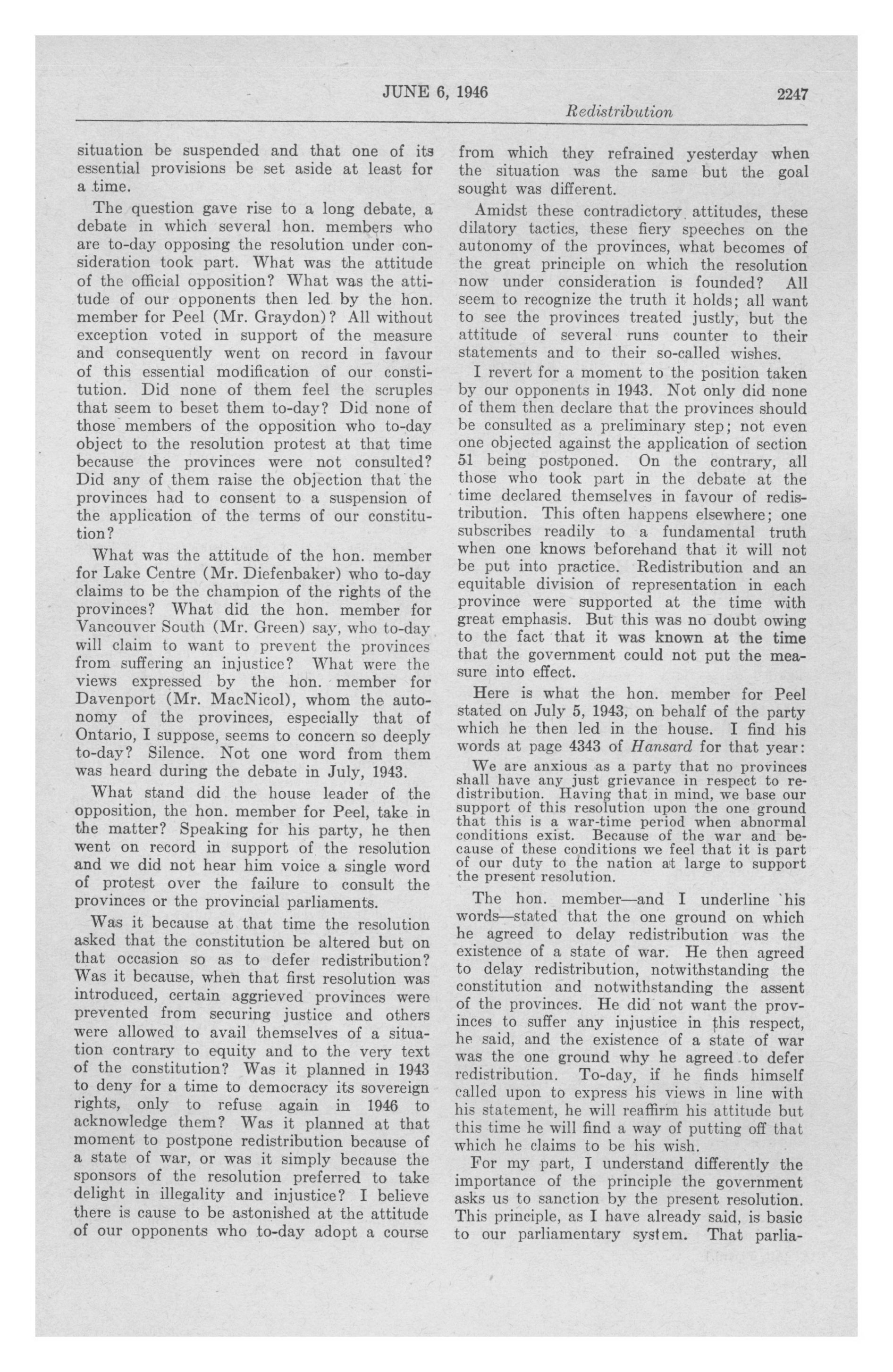 JUNE 6, 1946 2247

Redistribution

situation be suspended and that one of its essential provisions be set aside at least for a time.

The question gave rise to a long debate, a debate in which several hon. members who are to-day opposing the resolution under consideration took part. What was the attitude of the official opposition? What was the attitude of our opponents then led by the hon. member for Peel (Mr. Graydon)? All without exception voted in support of the measure and consequently went on record in favour of this essential modification of our constitution. Did none of them feel the scruples that seem to beset them to-day? Did none of those members of the opposition who to-day object to the resolution protest at that time because the provinces were not consulted? Did any of them raise the objection that the provinces had to consent to a suspension of the application of the terms of our constitution?

What was the attitude of the hon. member for Lake Centre (Mr. Diefenbaker) who to-day claims to be the champion of the rights of the provinces? What did the hon. member for Vancouver South (Mr. Green) say, who to-day will claim to want to prevent the provinces from suffering an injustice? What were the views expressed by the hon. member for Davenport (Mr. MacNicol), whom the autonomy of the provinces, especially that of Ontario, I suppose, seems to concern so deeply to-day? Silence. Not one word from them was heard during the debate in July, 1943.

What stand did the house leader of the opposition, the hon. member for Peel, take in the matter? Speaking for his party, he then went on record in support of the resolution and we did not hear him voice a single word of protest over the failure to consult the provinces or the provincial parliaments.

Was it because at that time the resolution asked that the constitution be altered but on that occasion so as to defer redistribution? Was it because, when that first resolution was introduced, certain aggrieved provinces were prevented from securing justice and others were allowed to avail themselves of a situation contrary to equity and to the very text of the constitution? Was it planned in 1943 to deny for a time to democracy its sovereign rights, only to refuse again in 1946 to acknowledge them? Was it planned at that moment to postpone redistribution because of a state of war, or was it simply because the sponsors of the resolution preferred to take delight in illegality and injustice? I believe there is cause to be astonished at the attitude of our opponents who to-day adopt a course from which they refrained yesterday when the situation was the same but the goal sought was different.

Amidst these contradictory attitudes, these dilatory tactics, these fiery speeches on the autonomy of the provinces, what becomes of the great principle on which the resolution now under consideration is founded? All seem to recognize the truth it holds; all want to see the provinces treated justly, but the attitude of several runs counter to their statements and to their so-called wishes.

I revert for a moment to the position taken by our opponents in 1943. Not only did none of them then declare that the provinces should be consulted as a preliminary step; not even one objected against the application of section 51 being postponed. On the contrary, all those who took part in the debate at the time declared themselves in favour of redistribution. This often happens elsewhere; one subscribes readily to a fundamental truth when one knows beforehand that it will not be put into practice. Redistribution and an equitable division of representation in each province were supported at the time with great emphasis. But this was no doubt owing to the fact that it was known at the time that the government could not put the measure into effect.

Here is what the hon. member for Peel stated on July 5, 1943, on behalf of the party which he then led in the house. I find his words at page 4343 of Hansard for that year:

We are anxious as a party that no provinces shall have any just grievance in respect to redistribution. Having that in mind, we base our support of this resolution upon the one ground that this is a war-time period when abnormal conditions exist. Because of the war and because of these conditions we feel that it is part of our duty to the nation at large to support the present resolution.

The hon. member—and I underline his words—stated that the one ground on which he agreed to delay redistribution was the existence of a state of war. He then agreed to delay redistribution, notwithstanding the constitution and notwithstanding the assent of the provinces. He did not want the provinces to suffer any injustice in this respect, he said, and the existence of a state of war was the one ground why he agreed to defer redistribution. To-day, if he finds himself called upon to express his views in line with his statement, he will reaffirm his attitude but this time he will find a way of putting off that which he claims to be his wish.

For my part, I understand differently the importance of the principle the government asks us to sanction by the present resolution. This principle, as I have already said, is basic to our parliamentary system. That parlia-